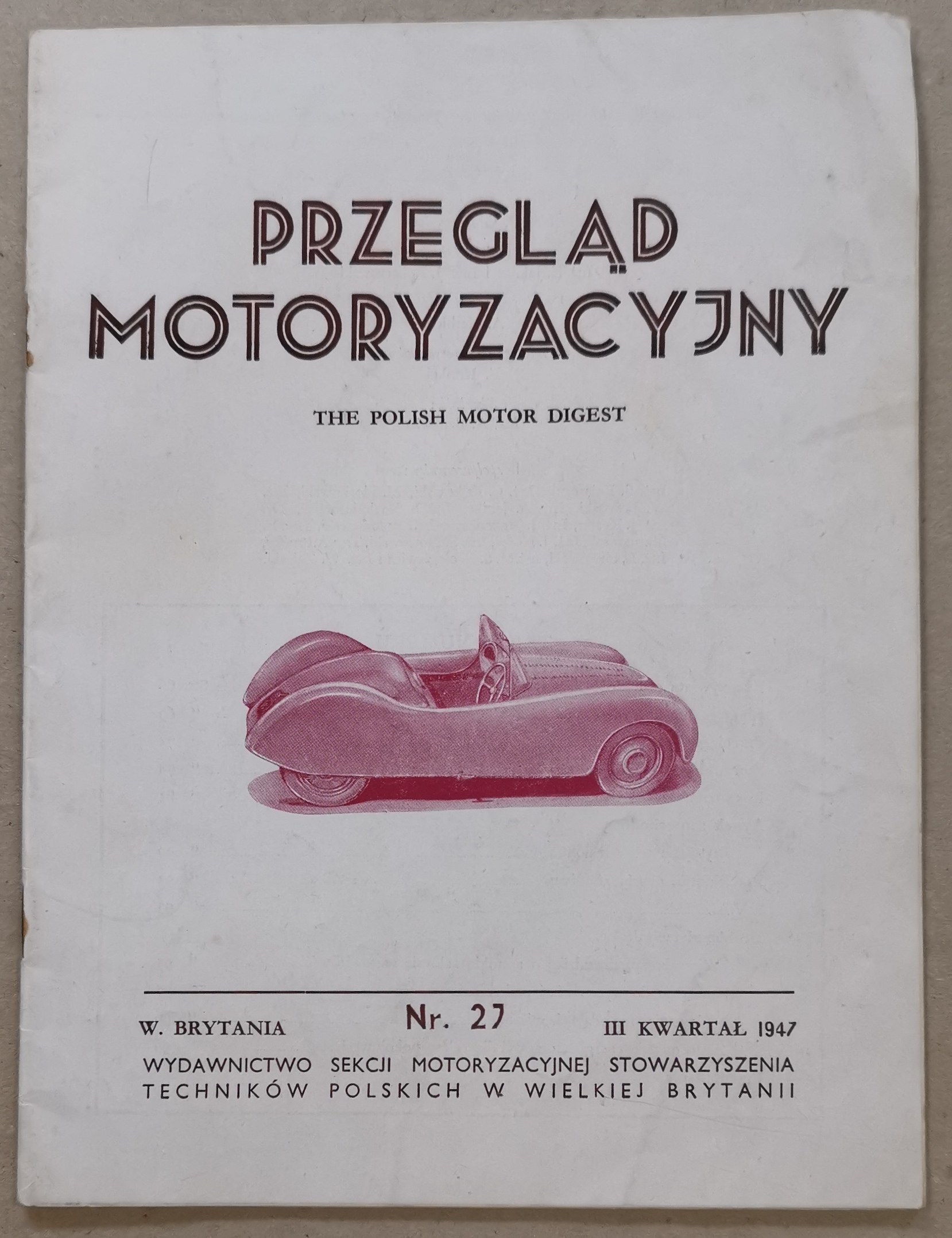 PRZEGLĄD MOTORYZACYJNY

THE POLISH MOTOR DIGEST

W. BRYTANIA Nr. 27 III KWARTAŁ 1947

WYDAWNICTWO SEKCJI MOTORYZACYJNEJ STOWARZYSZENIA TECHNIKÓW POLSKICH W WIELKIEJ BRYTANII